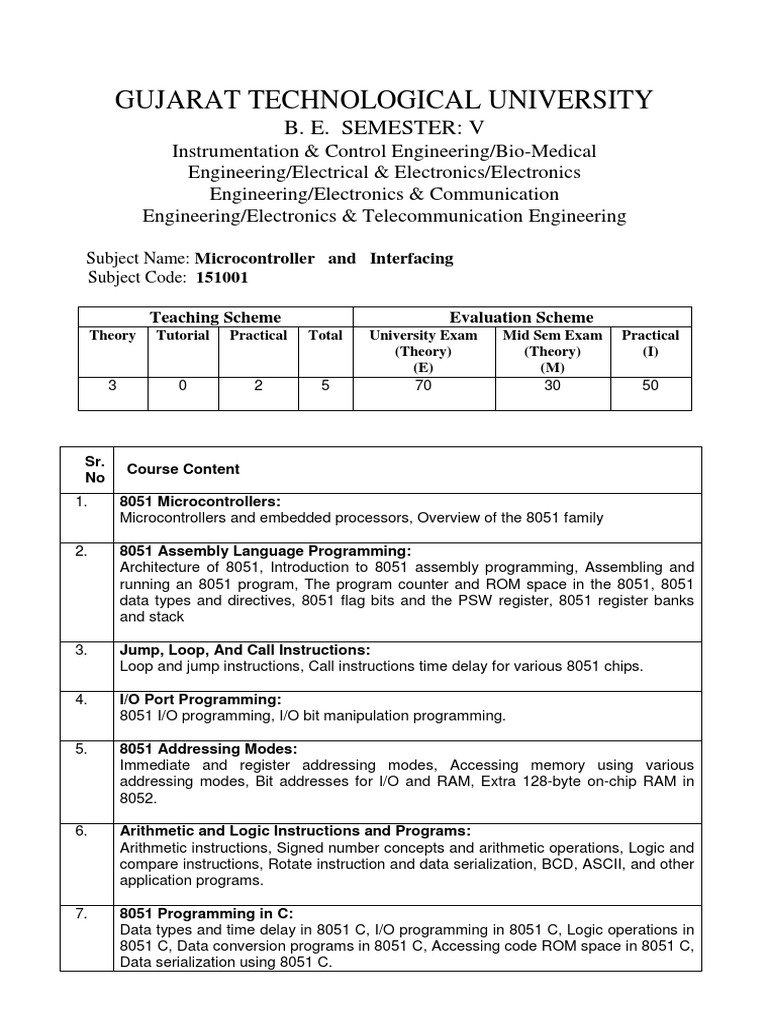 GUJARAT TECHNOLOGICAL UNIVERSITY
B. E. SEMESTER: V
Instrumentation & Control Engineering/Bio-Medical Engineering/Electrical & Electronics/Electronics Engineering/Electronics & Communication Engineering/Electronics & Telecommunication Engineering

Subject Name: Microcontroller and Interfacing
Subject Code: 151001

| Teaching Scheme | | | | Evaluation Scheme | | |
|---|---|---|---|---|---|---|
| Theory | Tutorial | Practical | Total | University Exam (Theory) (E) | Mid Sem Exam (Theory) (M) | Practical (I) |
| 3 | 0 | 2 | 5 | 70 | 30 | 50 |

| Sr. No | Course Content |
|---|---|
| 1. | 8051 Microcontrollers: Microcontrollers and embedded processors, Overview of the 8051 family |
| 2. | 8051 Assembly Language Programming: Architecture of 8051, Introduction to 8051 assembly programming, Assembling and running an 8051 program, The program counter and ROM space in the 8051, 8051 data types and directives, 8051 flag bits and the PSW register, 8051 register banks and stack |
| 3. | Jump, Loop, And Call Instructions: Loop and jump instructions, Call instructions time delay for various 8051 chips. |
| 4. | I/O Port Programming: 8051 I/O programming, I/O bit manipulation programming. |
| 5. | 8051 Addressing Modes: Immediate and register addressing modes, Accessing memory using various addressing modes, Bit addresses for I/O and RAM, Extra 128-byte on-chip RAM in 8052. |
| 6. | Arithmetic and Logic Instructions and Programs: Arithmetic instructions, Signed number concepts and arithmetic operations, Logic and compare instructions, Rotate instruction and data serialization, BCD, ASCII, and other application programs. |
| 7. | 8051 Programming in C: Data types and time delay in 8051 C, I/O programming in 8051 C, Logic operations in 8051 C, Data conversion programs in 8051 C, Accessing code ROM space in 8051 C, Data serialization using 8051 C. |